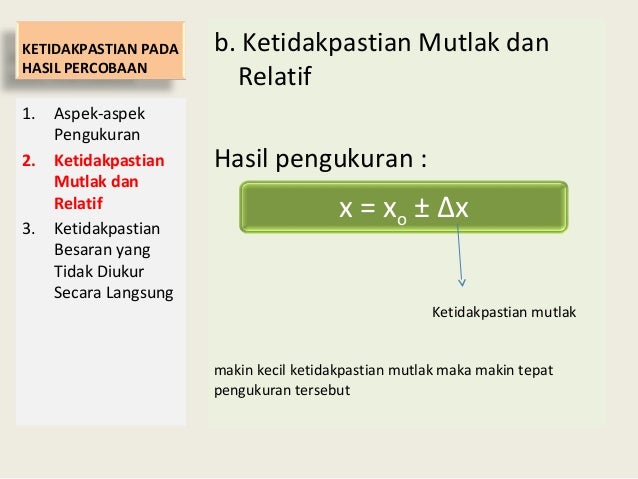 KETIDAKPASTIAN PADA HASIL PERCOBAAN

1. Aspek-aspek Pengukuran
2. Ketidakpastian Mutlak dan Relatif
3. Ketidakpastian Besaran yang Tidak Diukur Secara Langsung

b. Ketidakpastian Mutlak dan Relatif

Hasil pengukuran :

$x = x_o \pm \Delta x$

Ketidakpastian mutlak

makin kecil ketidakpastian mutlak maka makin tepat pengukuran tersebut